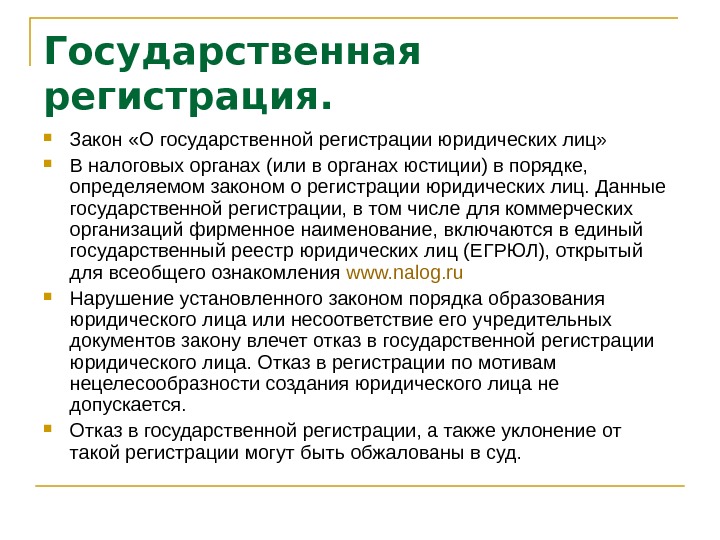 Государственная регистрация.

Закон «О государственной регистрации юридических лиц»

В налоговых органах (или в органах юстиции) в порядке, определяемом законом о регистрации юридических лиц. Данные государственной регистрации, в том числе для коммерческих организаций фирменное наименование, включаются в единый государственный реестр юридических лиц (ЕГРЮЛ), открытый для всеобщего ознакомления www.nalog.ru

Нарушение установленного законом порядка образования юридического лица или несоответствие его учредительных документов закону влечет отказ в государственной регистрации юридического лица. Отказ в регистрации по мотивам нецелесообразности создания юридического лица не допускается.

Отказ в государственной регистрации, а также уклонение от такой регистрации могут быть обжалованы в суд.